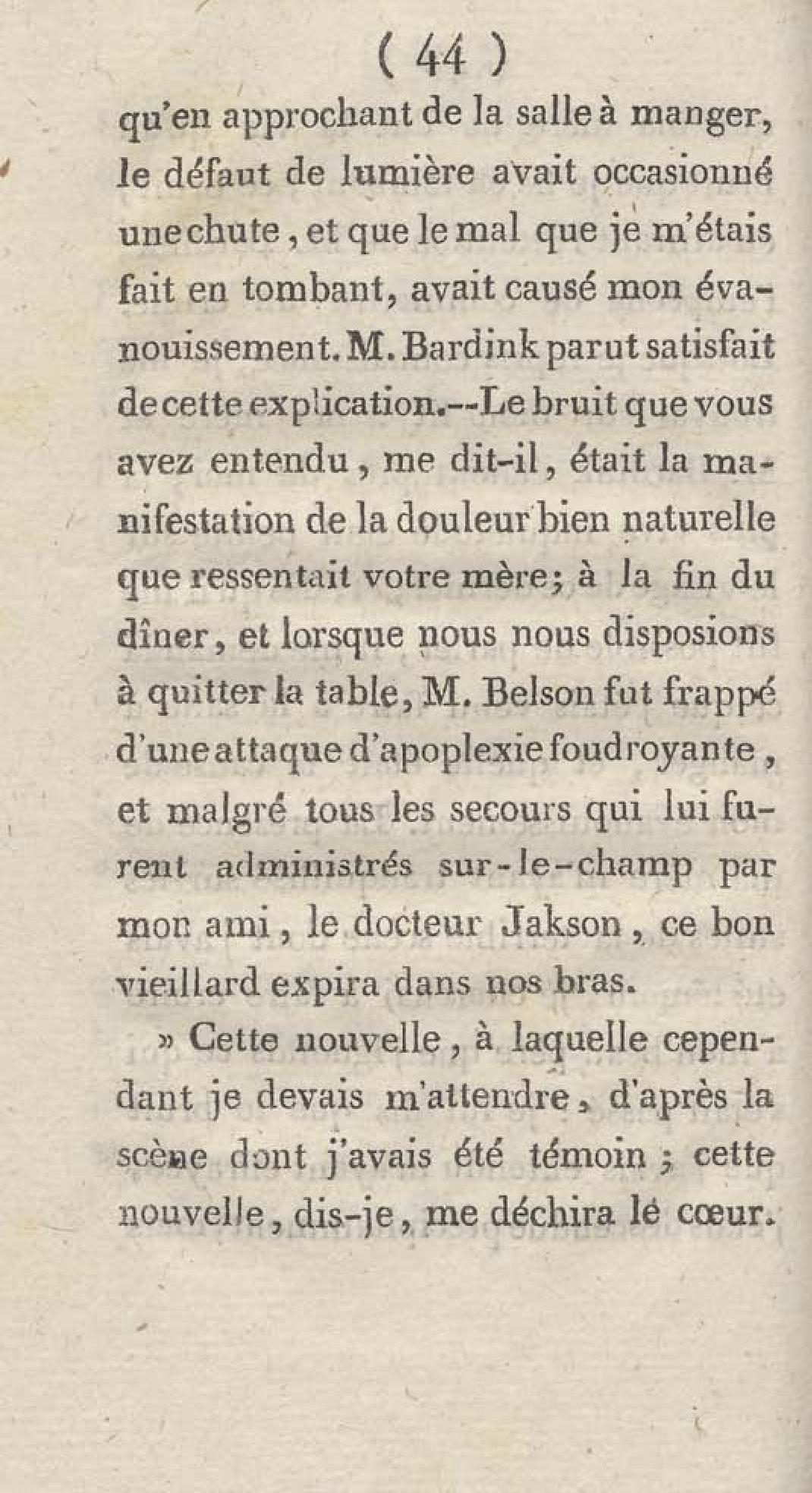 ( 44 )

qu'en approchant de la salle à manger, le défaut de lumière avait occasionné une chute, et que le mal que je m'étais fait en tombant, avait causé mon évanouissement. M. Bardink parut satisfait de cette explication.--Le bruit que vous avez entendu, me dit-il, était la manifestation de la douleur bien naturelle que ressentait votre mère; à la fin du dîner, et lorsque nous nous disposions à quitter la table, M. Belson fut frappé d'une attaque d'apoplexie foudroyante, et malgré tous les secours qui lui furent administrés sur-le-champ par mon ami, le docteur Jakson, ce bon vieillard expira dans nos bras.

» Cette nouvelle, à laquelle cependant je devais m'attendre, d'après la scène dont j'avais été témoin; cette nouvelle, dis-je, me déchira le cœur.